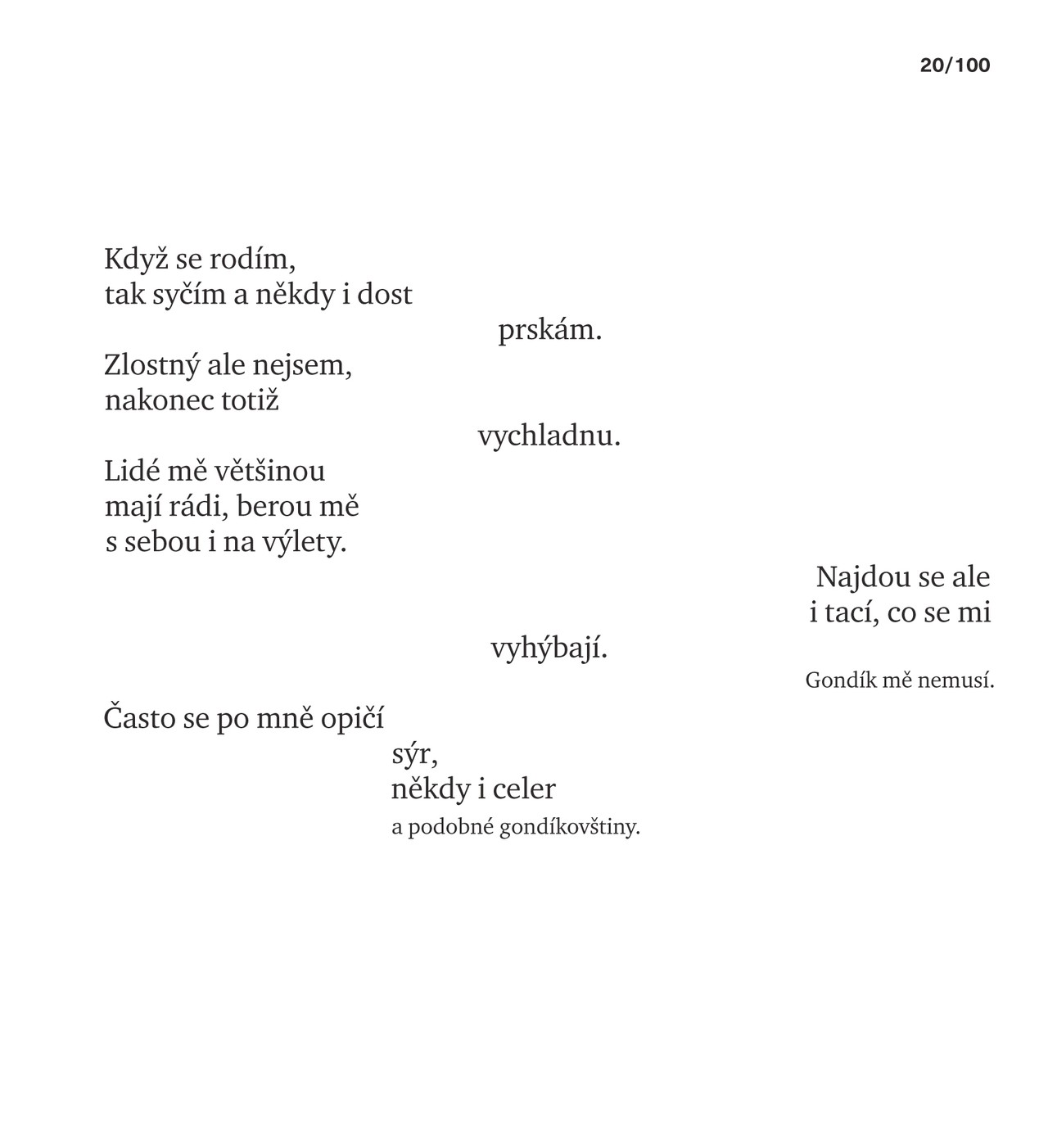 20/100

Když se rodím,
tak syčím a někdy i dost
prskám.

Zlostný ale nejsem,
nakonec totiž
vychladnu.

Lidé mě většinou
mají rádi, berou mě
s sebou i na výlety.

Najdou se ale
i tací, co se mi
vyhýbají.

Gondík mě nemusí.

Často se po mně opičí
sýr,
někdy i celer
a podobné gondíkovštiny.